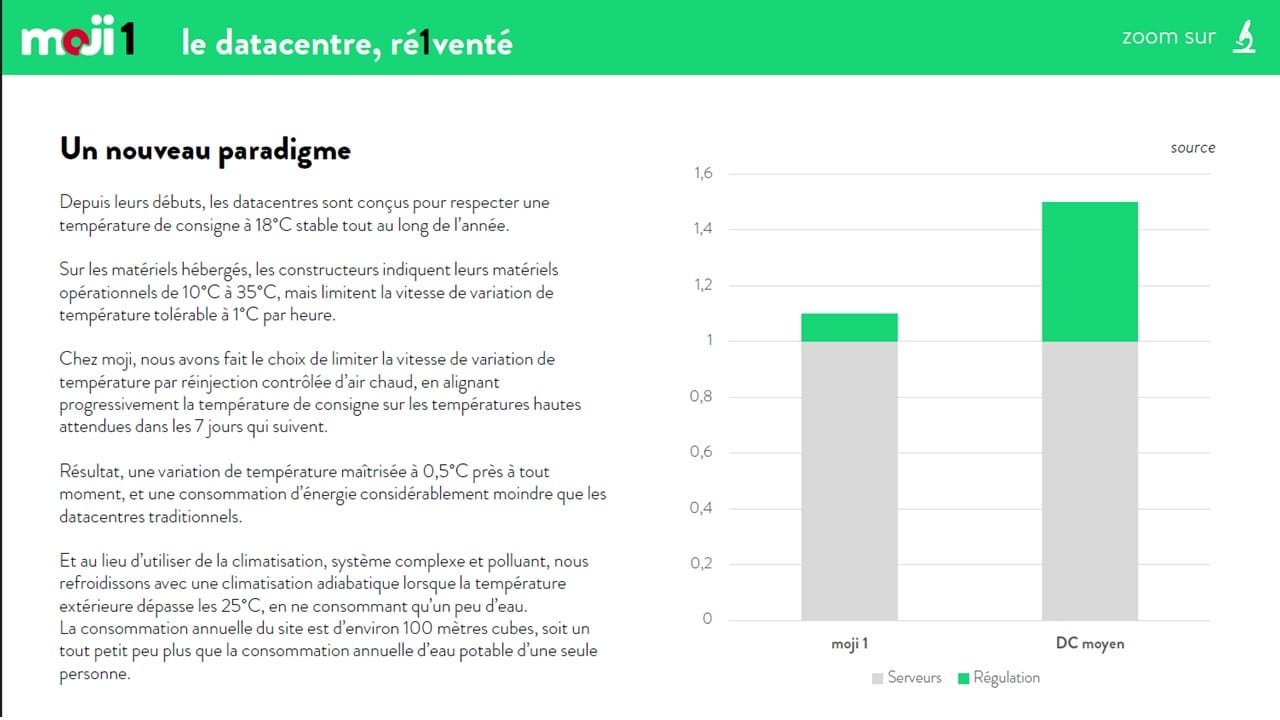 moji 1 le datacentre, ré1venté

zoom sur

Un nouveau paradigme

Depuis leurs débuts, les datacentres sont conçus pour respecter une température de consigne à 18°C stable tout au long de l'année.

Sur les matériels hébergés, les constructeurs indiquent leurs matériels opérationnels de 10°C à 35°C, mais limitent la vitesse de variation de température tolérable à 1°C par heure.

Chez moji, nous avons fait le choix de limiter la vitesse de variation de température par réinjection contrôlée d'air chaud, en alignant progressivement la température de consigne sur les températures hautes attendues dans les 7 jours qui suivent.

Résultat, une variation de température maîtrisée à 0,5°C près à tout moment, et une consommation d'énergie considérablement moindre que les datacentres traditionnels.

Et au lieu d'utiliser de la climatisation, système complexe et polluant, nous refroidissons avec une climatisation adiabatique lorsque la température extérieure dépasse les 25°C, en ne consommant qu'un peu d'eau.
La consommation annuelle du site est d'environ 100 mètres cubes, soit un tout petit peu plus que la consommation annuelle d'eau potable d'une seule personne.

source

1,6
1,4
1,2
1
0,8
0,6
0,4
0,2
0

moji 1
DC moyen

Serveurs
Régulation